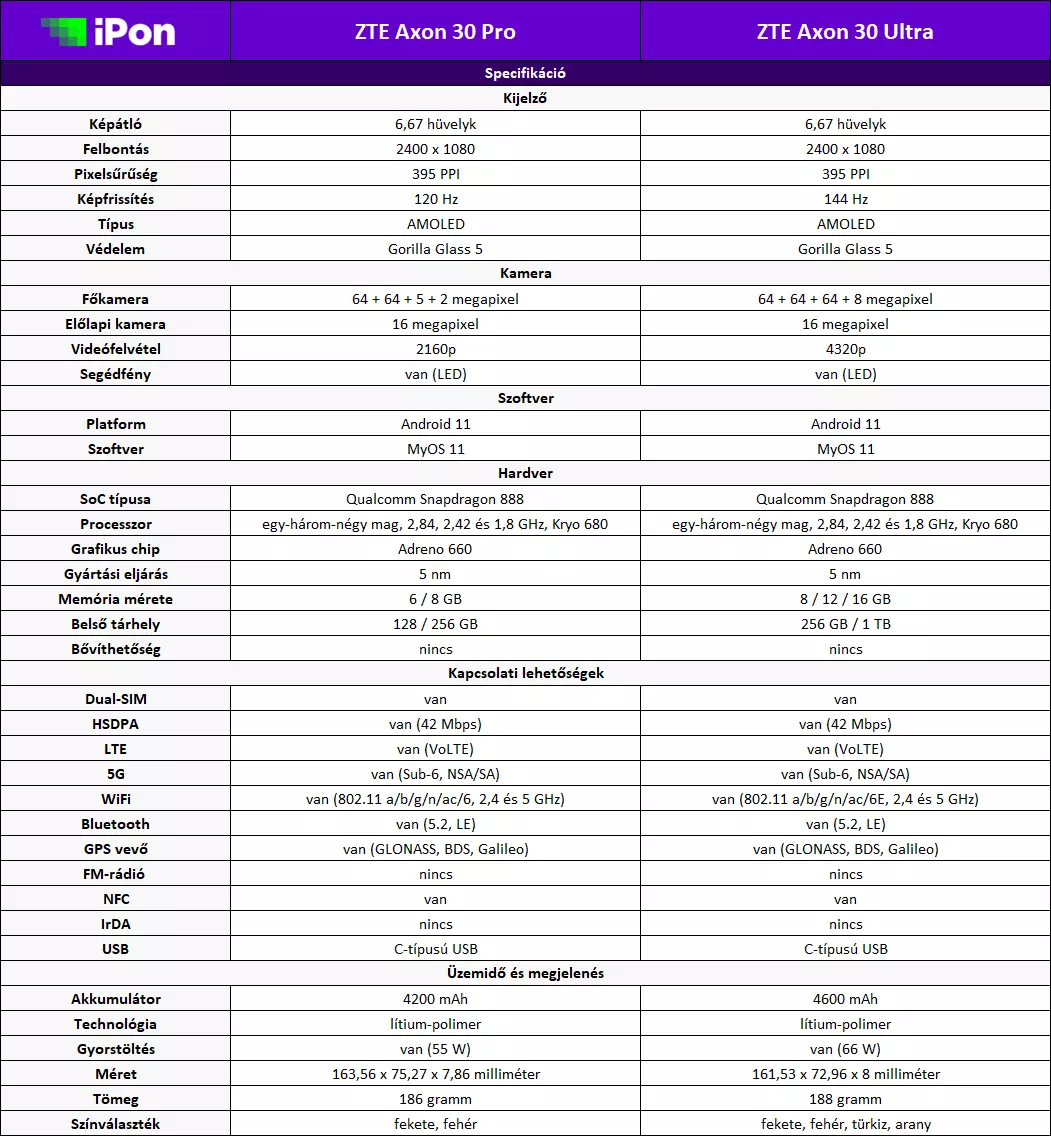 | iPon | ZTE Axon 30 Pro | ZTE Axon 30 Ultra |
|---|---|---|
| Specifikáció | | |
| Kijelző | | |
| Képátló | 6,67 hüvelyk | 6,67 hüvelyk |
| Felbontás | 2400 x 1080 | 2400 x 1080 |
| Pixelsűrűség | 395 PPI | 395 PPI |
| Képfrissítés | 120 Hz | 144 Hz |
| Típus | AMOLED | AMOLED |
| Védelem | Gorilla Glass 5 | Gorilla Glass 5 |
| Kamera | | |
| Főkamera | 64 + 64 + 5 + 2 megapixel | 64 + 64 + 64 + 8 megapixel |
| Előlapi kamera | 16 megapixel | 16 megapixel |
| Videófelvétel | 2160p | 4320p |
| Segédfény | van (LED) | van (LED) |
| Szoftver | | |
| Platform | Android 11 | Android 11 |
| Szoftver | MyOS 11 | MyOS 11 |
| Hardver | | |
| SoC típusa | Qualcomm Snapdragon 888 | Qualcomm Snapdragon 888 |
| Processzor | egy-három-négy mag, 2,84, 2,42 és 1,8 GHz, Kryo 680 | egy-három-négy mag, 2,84, 2,42 és 1,8 GHz, Kryo 680 |
| Grafikus chip | Adreno 660 | Adreno 660 |
| Gyártási eljárás | 5 nm | 5 nm |
| Memória mérete | 6 / 8 GB | 8 / 12 / 16 GB |
| Belső tárhely | 128 / 256 GB | 256 GB / 1 TB |
| Bővíthetőség | nincs | nincs |
| Kapcsolati lehetőségek | | |
| Dual-SIM | van | van |
| HSDPA | van (42 Mbps) | van (42 Mbps) |
| LTE | van (VoLTE) | van (VoLTE) |
| 5G | van (Sub-6, NSA/SA) | van (Sub-6, NSA/SA) |
| WiFi | van (802.11 a/b/g/n/ac/6, 2,4 és 5 GHz) | van (802.11 a/b/g/n/ac/6E, 2,4 és 5 GHz) |
| Bluetooth | van (5.2, LE) | van (5.2, LE) |
| GPS vevő | van (GLONASS, BDS, Galileo) | van (GLONASS, BDS, Galileo) |
| FM-rádió | nincs | nincs |
| NFC | van | van |
| IrDA | nincs | nincs |
| USB | C-típusú USB | C-típusú USB |
| Üzemidő és megjelenés | | |
| Akkumulátor | 4200 mAh | 4600 mAh |
| Technológia | lítium-polimer | lítium-polimer |
| Gyorstöltés | van (55 W) | van (66 W) |
| Méret | 163,56 x 75,27 x 7,86 milliméter | 161,53 x 72,96 x 8 milliméter |
| Tömeg | 186 gramm | 188 gramm |
| Színválaszték | fekete, fehér | fekete, fehér, türkiz, arany |